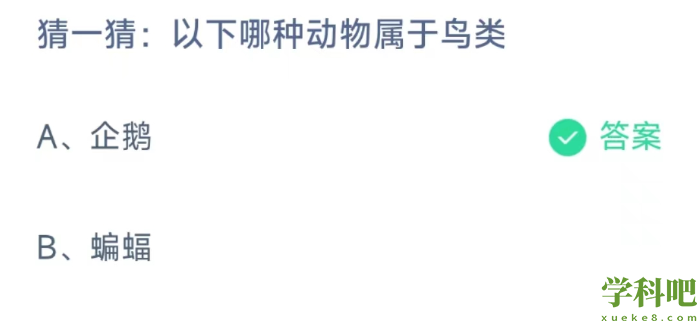 猜一猜：以下哪种动物属于鸟类

A、企鹅

答案

B、蝙蝠

学科吧
xueke8.com